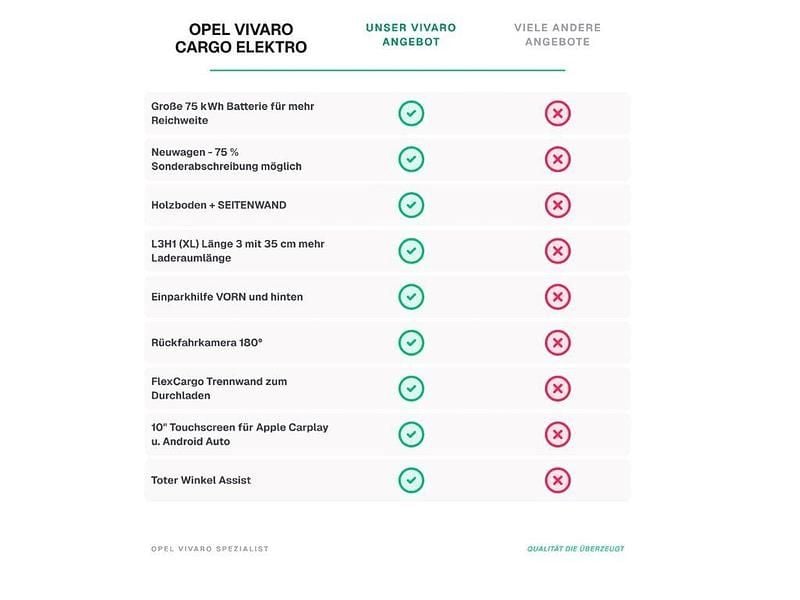 | OPEL VIVARO CARGO ELEKTRO | UNSER VIVARO ANGEBOT | VIELE ANDERE ANGEBOTE |
|---|---|---|
| Große 75 kWh Batterie für mehr Reichweite | ✓ | ✗ |
| Neuwagen - 75 % Sonderabschreibung möglich | ✓ | ✗ |
| Holzboden + SEITENWAND | ✓ | ✗ |
| L3H1 (XL) Länge 3 mit 35 cm mehr Laderaumlänge | ✓ | ✗ |
| Einparkhilfe VORN und hinten | ✓ | ✗ |
| Rückfahrkamera 180° | ✓ | ✗ |
| FlexCargo Trennwand zum Durchladen | ✓ | ✗ |
| 10" Touchscreen für Apple Carplay u. Android Auto | ✓ | ✗ |
| Toter Winkel Assist | ✓ | ✗ |

OPEL VIVARO SPEZIALIST

QUALITÄT DIE ÜBERZEUGT